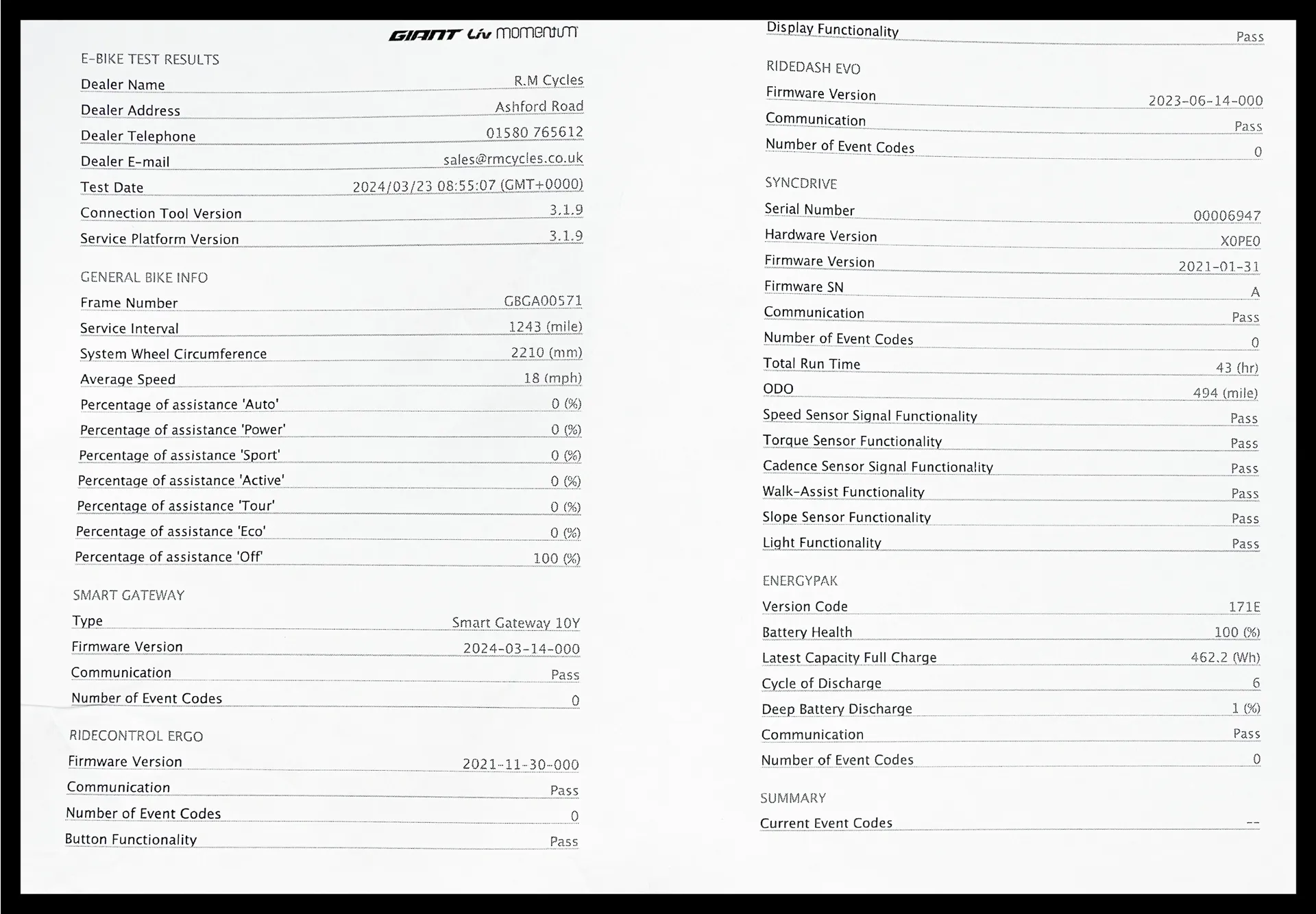 GIANT Liv momentum

E-BIKE TEST RESULTS

| | |
|---|---|
| Dealer Name | R.M Cycles |
| Dealer Address | Ashford Road |
| Dealer Telephone | 01580 765612 |
| Dealer E-mail | sales@rmcycles.co.uk |
| Test Date | 2024/03/23 08:55:07 (GMT+0000) |
| Connection Tool Version | 3.1.9 |
| Service Platform Version | 3.1.9 |

GENERAL BIKE INFO

| | |
|---|---|
| Frame Number | GBGA00571 |
| Service Interval | 1243 (mile) |
| System Wheel Circumference | 2210 (mm) |
| Average Speed | 18 (mph) |
| Percentage of assistance 'Auto' | 0 (%) |
| Percentage of assistance 'Power' | 0 (%) |
| Percentage of assistance 'Sport' | 0 (%) |
| Percentage of assistance 'Active' | 0 (%) |
| Percentage of assistance 'Tour' | 0 (%) |
| Percentage of assistance 'Eco' | 0 (%) |
| Percentage of assistance 'Off' | 100 (%) |

SMART GATEWAY

| | |
|---|---|
| Type | Smart Gateway 10Y |
| Firmware Version | 2024-03-14-000 |
| Communication | Pass |
| Number of Event Codes | 0 |

RIDECONTROL ERGO

| | |
|---|---|
| Firmware Version | 2021-11-30-000 |
| Communication | Pass |
| Number of Event Codes | 0 |
| Button Functionality | Pass |
| Display Functionality | Pass |

RIDEDASH EVO

| | |
|---|---|
| Firmware Version | 2023-06-14-000 |
| Communication | Pass |
| Number of Event Codes | 0 |

SYNCDRIVE

| | |
|---|---|
| Serial Number | 00006947 |
| Hardware Version | X0PE0 |
| Firmware Version | 2021-01-31 |
| Firmware SN | A |
| Communication | Pass |
| Number of Event Codes | 0 |
| Total Run Time | 43 (hr) |
| ODO | 494 (mile) |
| Speed Sensor Signal Functionality | Pass |
| Torque Sensor Functionality | Pass |
| Cadence Sensor Signal Functionality | Pass |
| Walk-Assist Functionality | Pass |
| Slope Sensor Functionality | Pass |
| Light Functionality | Pass |

ENERGYPAK

| | |
|---|---|
| Version Code | 171E |
| Battery Health | 100 (%) |
| Latest Capacity Full Charge | 462.2 (Wh) |
| Cycle of Discharge | 6 |
| Deep Battery Discharge | 1 (%) |
| Communication | Pass |
| Number of Event Codes | 0 |

SUMMARY

| | |
|---|---|
| Current Event Codes | -- |